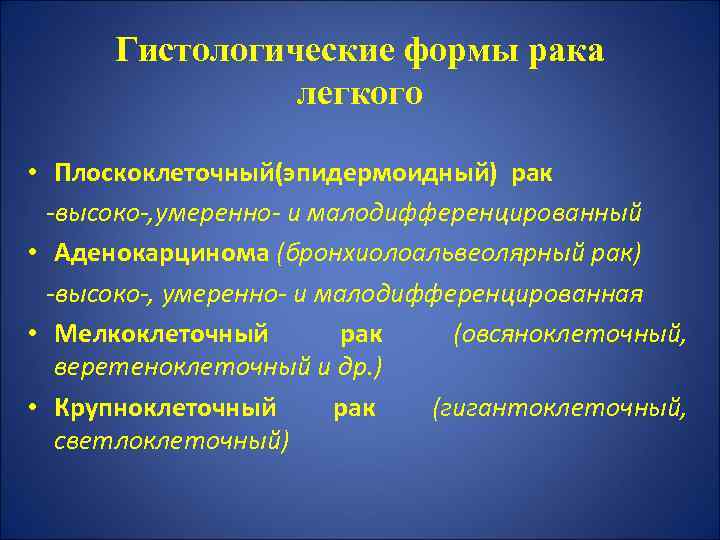 Гистологические формы рака легкого

• Плоскоклеточный(эпидермоидный) рак
-высоко-,умеренно- и малодифференцированный
• Аденокарцинома (бронхиолоальвеолярный рак)
-высоко-, умеренно- и малодифференцированная
• Мелкоклеточный рак (овсяноклеточный, веретеноклеточный и др.)
• Крупноклеточный рак (гигантоклеточный, светлоклеточный)